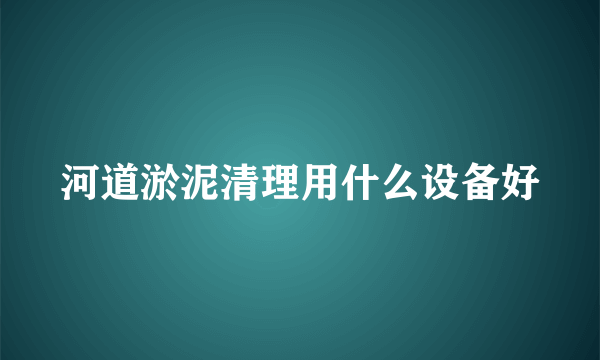 河道淤泥清理用什么设备好